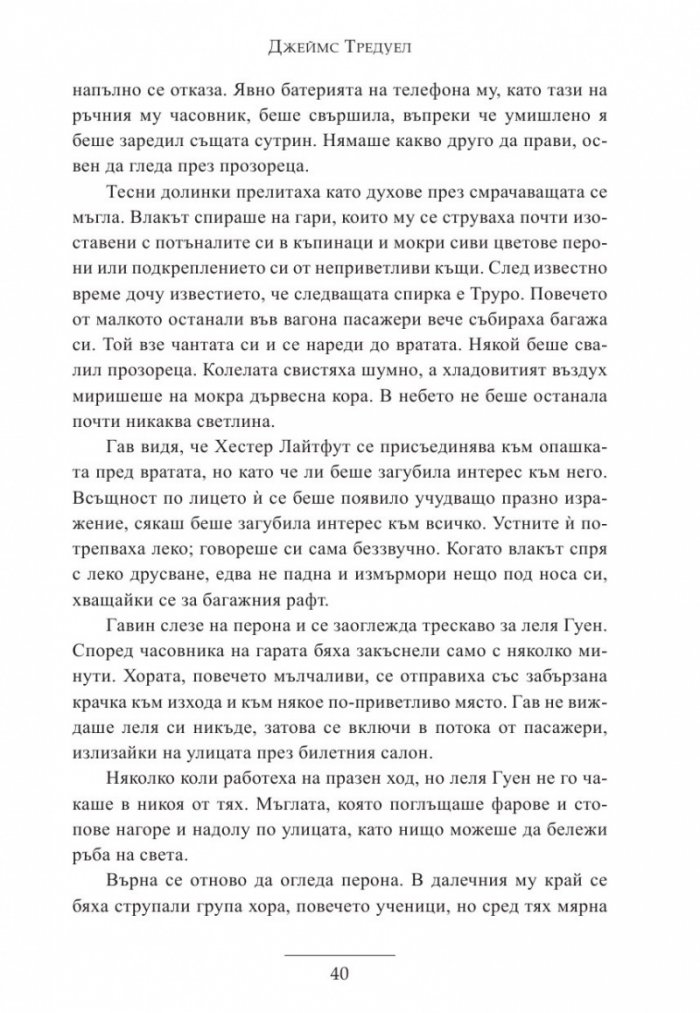 Джеймс Тредуел

напълно се отказа. Явно батерията на телефона му, като тази на ръчния му часовник, беше свършила, въпреки че умишлено я беше заредил същата сутрин. Нямаше какво друго да прави, освен да гледа през прозореца.

Тесни долинки прелитаха като духове през смрачаващата се мъгла. Влакът спираше на гари, които му се струваха почти изоставени с потъналите си в къпинаци и мокри сиви цветове перони или подкреплението си от неприветливи къщи. След известно време дочу известието, че следващата спирка е Труро. Повечето от малкото останали във вагона пасажери вече събираха багажа си. Той взе чантата си и се нареди до вратата. Някой беше свалил прозореца. Колелата свистяха шумно, а хладовитият въздух миришеше на мокра дървесна кора. В небето не беше останала почти никаква светлина.

Гав видя, че Хестер Лайтфут се присъединява към опашката пред вратата, но като че ли беше загубила интерес към него. Всъщност по лицето ѝ се беше появило учудващо празно изражение, сякаш беше загубила интерес към всичко. Устните ѝ потрепваха леко; говореше си сама беззвучно. Когато влакът спря с леко друсване, едва не падна и измърмори нещо под носа си, хващайки се за багажния рафт.

Гавин слезе на перона и се заоглежда трескаво за леля Гуен. Според часовника на гарата бяха закъснели само с няколко минути. Хората, повечето мълчаливи, се отправиха със забързана крачка към изхода и към някое по-приветливо място. Гав не виждаше леля си никъде, затова се включи в потока от пасажери, излизайки на улицата през билетния салон.

Няколко коли работеха на празен ход, но леля Гуен не го чакаше в никоя от тях. Мъглата, която поглъщаше фарове и стопове нагоре и надолу по улицата, като нищо можеше да бележи ръба на света.

Върна се отново да огледа перона. В далечния му край се бяха струпали група хора, повечето ученици, но сред тях мярна

40